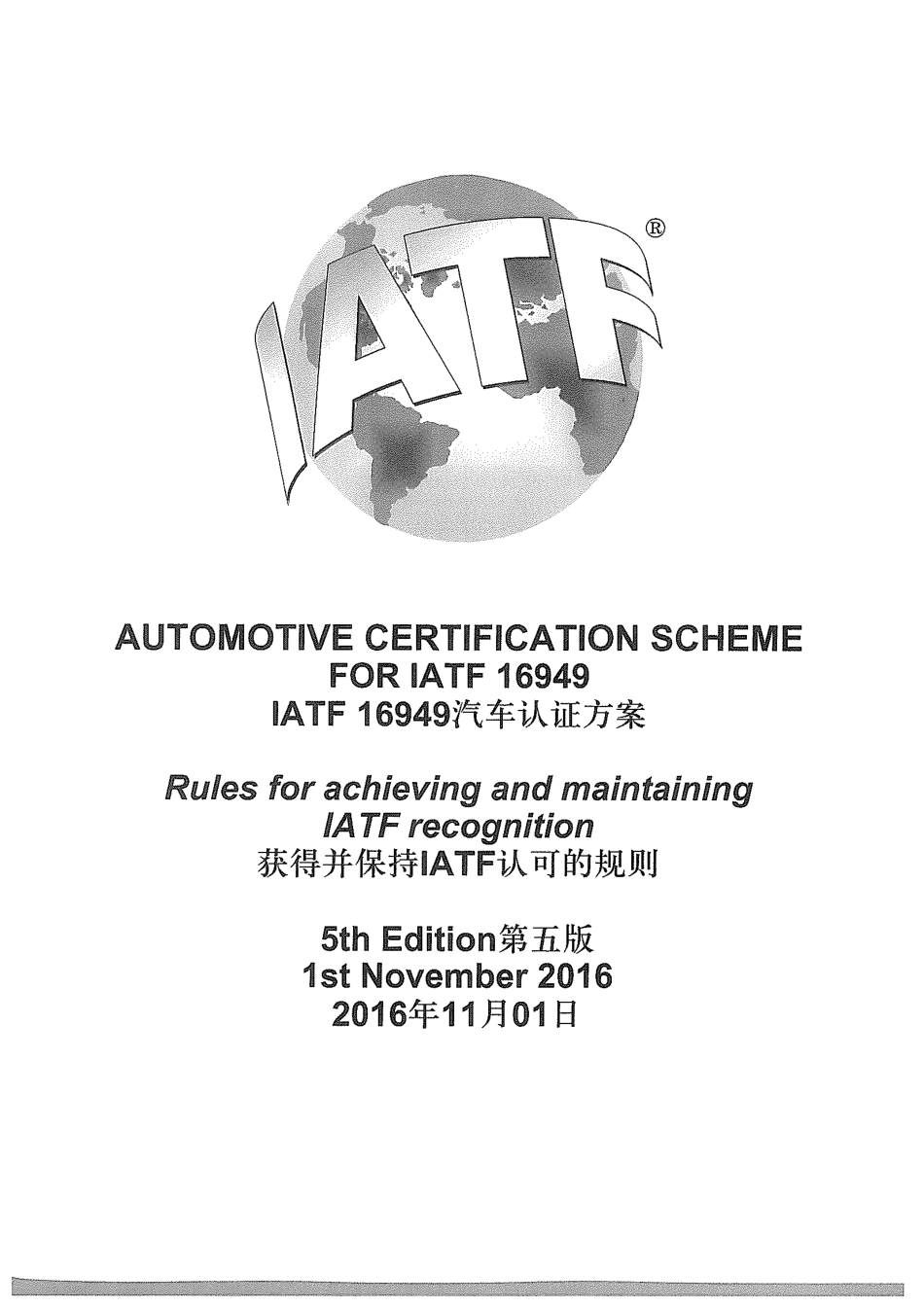 IATF®

AUTOMOTIVE CERTIFICATION SCHEME FOR IATF 16949
IATF 16949汽车认证方案

Rules for achieving and maintaining IATF recognition
获得并保持IATF认可的规则

5th Edition第五版
1st November 2016
2016年11月01日